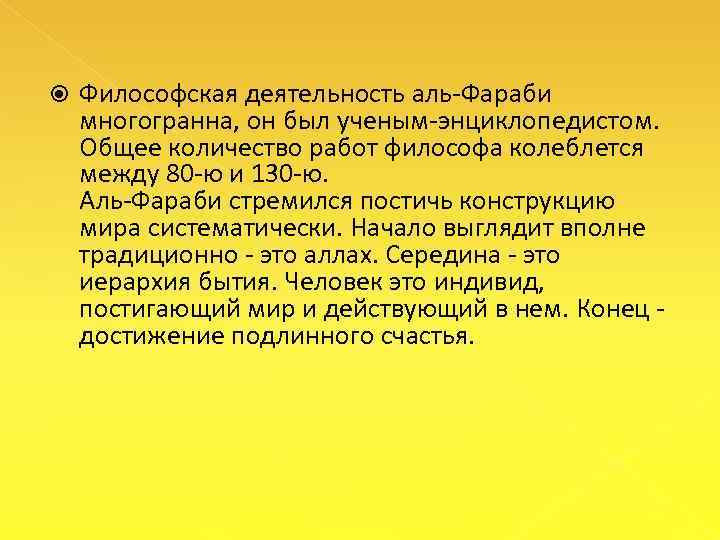 Философская деятельность аль-Фараби многогранна, он был ученым-энциклопедистом. Общее количество работ философа колеблется между 80-ю и 130-ю.
Аль-Фараби стремился постичь конструкцию мира систематически. Начало выглядит вполне традиционно - это аллах. Середина - это иерархия бытия. Человек это индивид, постигающий мир и действующий в нем. Конец - достижение подлинного счастья.